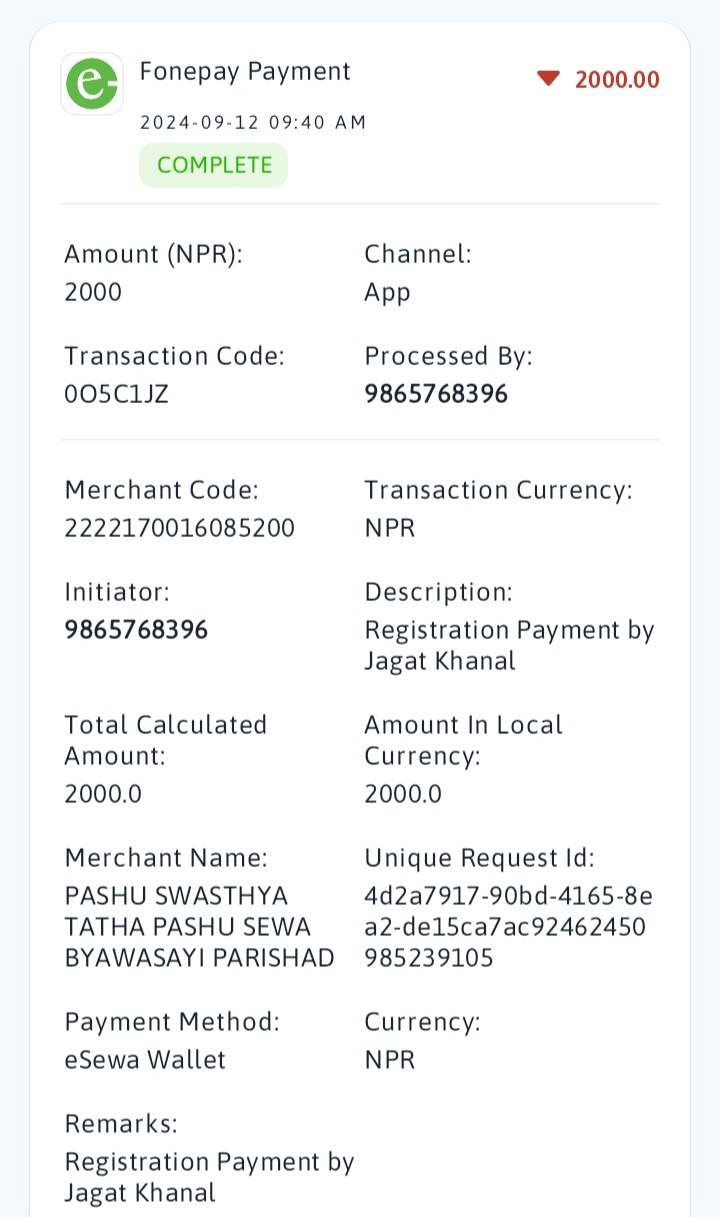 Fonepay Payment
2000.00
2024-09-12 09:40 AM
COMPLETE

Amount (NPR):
2000

Channel:
App

Transaction Code:
0O5C1JZ

Processed By:
9865768396

Merchant Code:
2222170016085200

Transaction Currency:
NPR

Initiator:
9865768396

Description:
Registration Payment by Jagat Khanal

Total Calculated Amount:
2000.0

Amount In Local Currency:
2000.0

Merchant Name:
PASHU SWASTHYA TATHA PASHU SEWA BYAWASAYI PARISHAD

Unique Request Id:
4d2a7917-90bd-4165-8ea2-de15ca7ac92462450985239105

Payment Method:
eSewa Wallet

Currency:
NPR

Remarks:
Registration Payment by Jagat Khanal